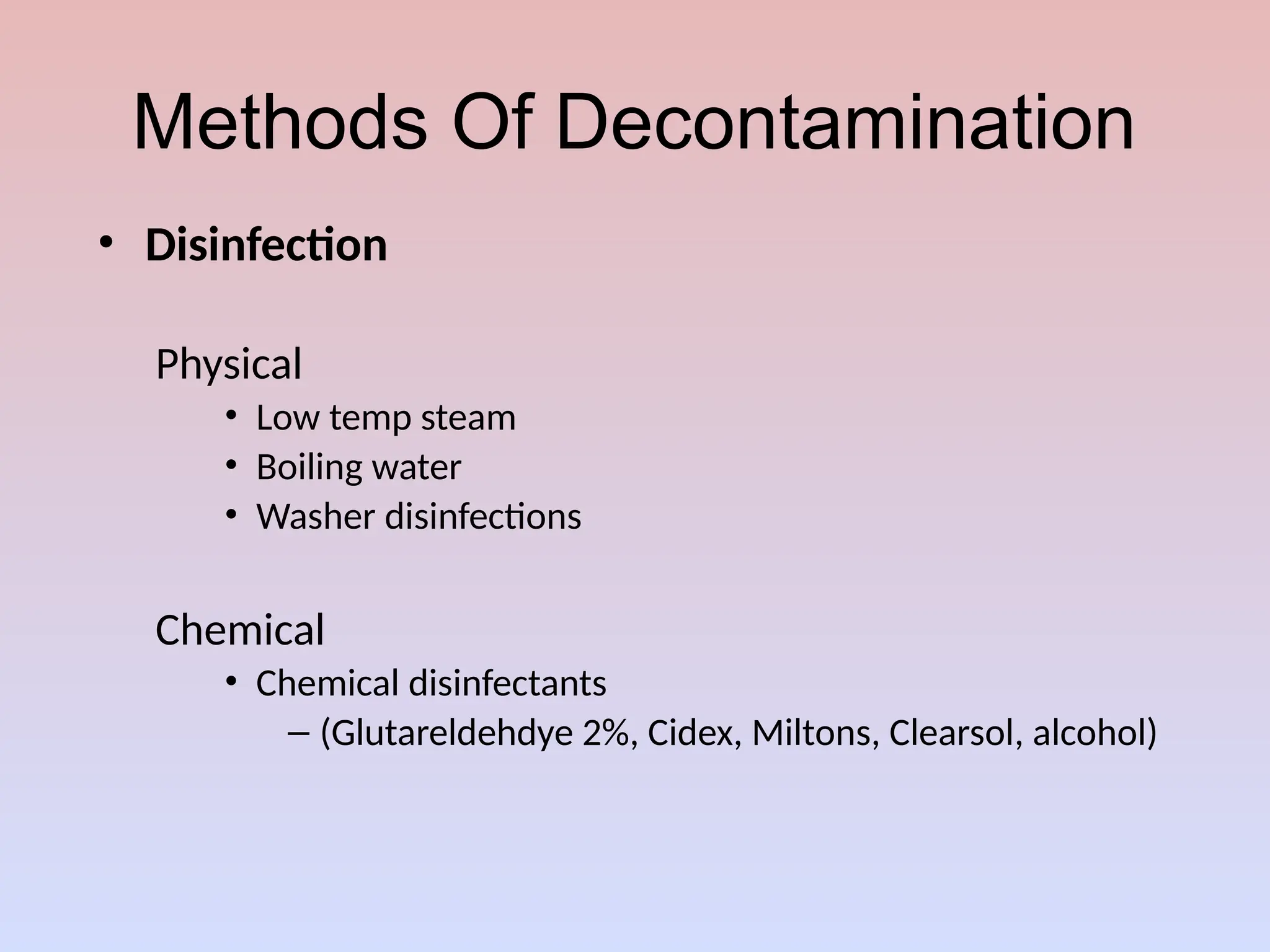 Methods Of Decontamination

• Disinfection

Physical

• Low temp steam
• Boiling water
• Washer disinfections

Chemical

• Chemical disinfectants
– (Glutareldehdye 2%, Cidex, Miltons, Clearsol, alcohol)